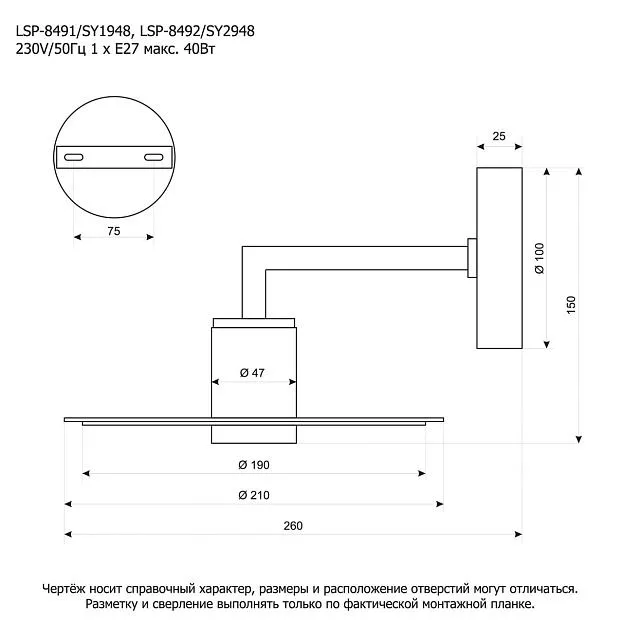 LSP-8491/SY1948, LSP-8492/SY2948
230V/50Гц 1 x E27 макс. 40Вт

75

25

Ø 100

150

Ø 47

Ø 190

Ø 210

260

Чертёж носит справочный характер, размеры и расположение отверстий могут отличаться.
Разметку и сверление выполнять только по фактической монтажной планке.